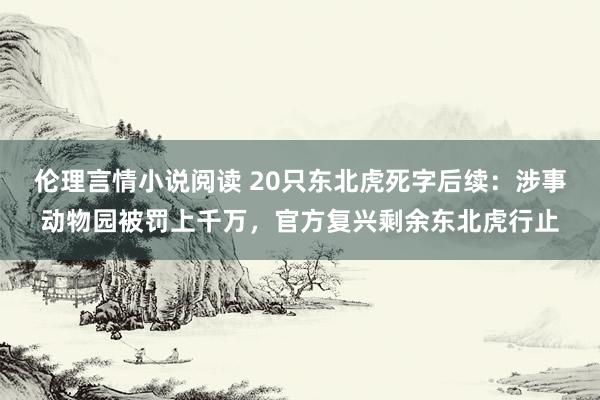 伦理言情小说阅读 20只东北虎死字后续：涉事动物园被罚上千万，官方复兴剩余东北虎行止